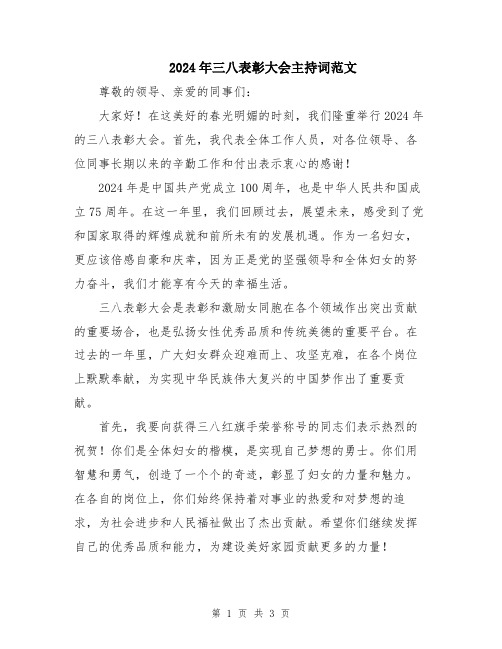 2024年三八表彰大会主持词范文

尊敬的领导、亲爱的同事们：

大家好！在这美好的春光明媚的时刻，我们隆重举行2024年的三八表彰大会。首先，我代表全体工作人员，对各位领导、各位同事长期以来的辛勤工作和付出表示衷心的感谢！

2024年是中国共产党成立100周年，也是中华人民共和国成立75周年。在这一年里，我们回顾过去，展望未来，感受到了党和国家取得的辉煌成就和前所未有的发展机遇。作为一名妇女，更应该倍感自豪和庆幸，因为正是党的坚强领导和全体妇女的努力奋斗，我们才能享有今天的幸福生活。

三八表彰大会是表彰和激励女同胞在各个领域作出突出贡献的重要场合，也是弘扬女性优秀品质和传统美德的重要平台。在过去的一年里，广大妇女群众迎难而上、攻坚克难，在各个岗位上默默奉献，为实现中华民族伟大复兴的中国梦作出了重要贡献。

首先，我要向获得三八红旗手荣誉称号的同志们表示热烈的祝贺！你们是全体妇女的楷模，是实现自己梦想的勇士。你们用智慧和勇气，创造了一个个的奇迹，彰显了妇女的力量和魅力。在各自的岗位上，你们始终保持着对事业的热爱和对梦想的追求，为社会进步和人民福祉做出了杰出贡献。希望你们继续发挥自己的优秀品质和能力，为建设美好家园贡献更多的力量！

第 1 页 共 3 页